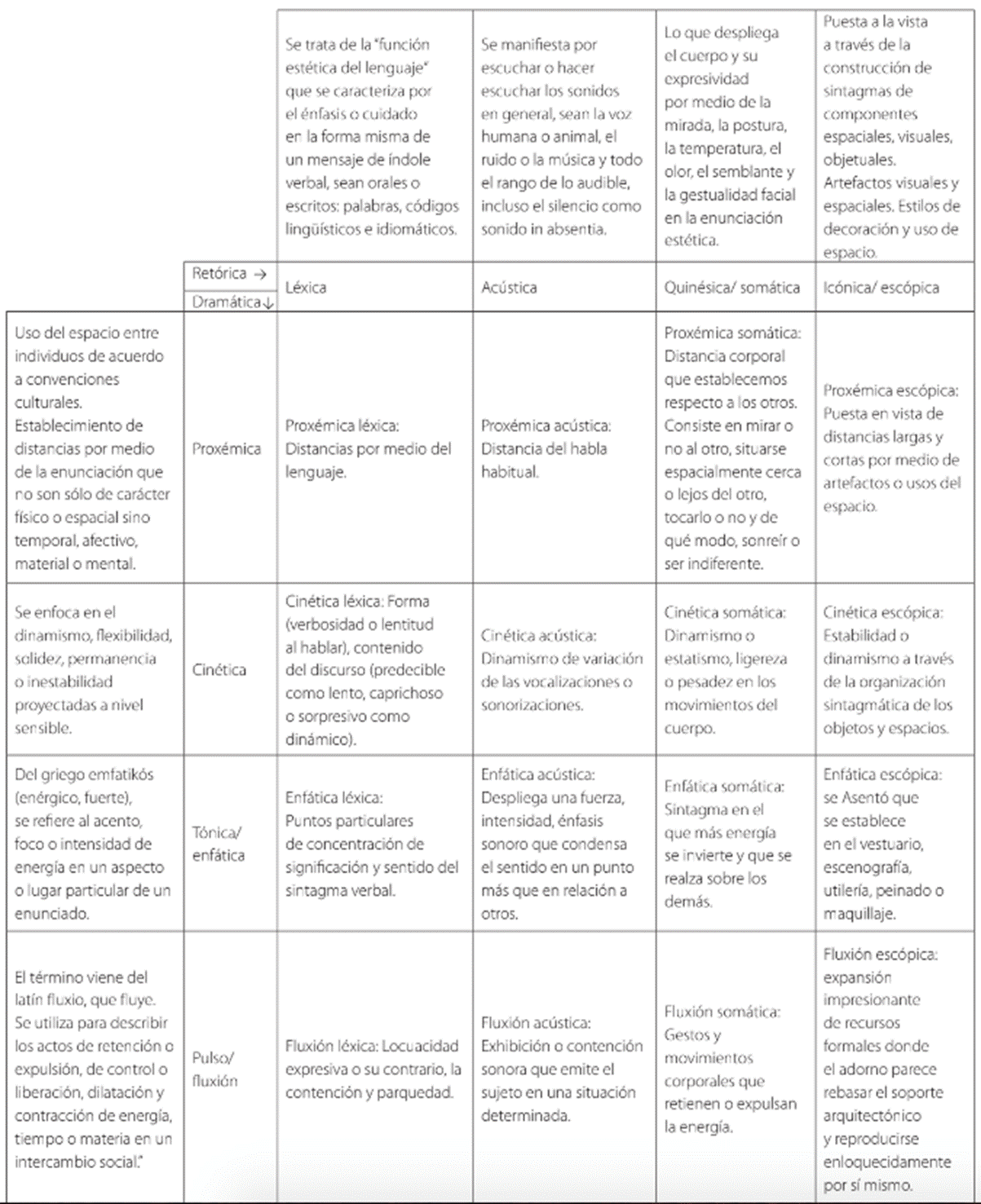 |  |  | Se trata de la "función estética del lenguaje" que se caracteriza por el énfasis o cuidado en la forma misma de un mensaje de índole verbal, sean orales o escritos: palabras, códigos lingüísticos e idiomáticos. | Se manifiesta por escuchar o hacer escuchar los sonidos en general, sean la voz humana o animal, el ruido o la música y todo el rango de lo audible, incluso el silencio como sonido in absentia. | Lo que despliega el cuerpo y su expresividad por medio de la mirada, la postura, la temperatura, el olor, el semblante y la gestualidad facial en la enunciación estética. | Puesta a la vista a través de la construcción de sintagmas de componentes espaciales, visuales, objetuales. Artefactos visuales y espaciales. Estilos de decoración y uso de espacio. |
|---|---|---|---|---|---|
|  | Retórica → Dramática↓ | Léxica | Acústica | Quinésica/ somática | Icónica/ escópica |
| Uso del espacio entre individuos de acuerdo a convenciones culturales. Establecimiento de distancias por medio de la enunciación que no son sólo de carácter físico o espacial sino temporal, afectivo, material o mental. | Proxémica | Proxémica léxica: Distancias por medio del lenguaje. | Proxémica acústica: Distancia del habla habitual. | Proxémica somática: Distancia corporal que establecemos respecto a los otros. Consiste en mirar o no al otro, situarse espacialmente cerca o lejos del otro, tocarlo o no y de qué modo, sonreír o ser indiferente. | Proxémica escópica: Puesta en vista de distancias largas y cortas por medio de artefactos o usos del espacio. |
| Se enfoca en el dinamismo, flexibilidad, solidez, permanencia o inestabilidad proyectadas a nivel sensible. | Cinética | Cinética léxica: Forma (verbosidad o lentitud al hablar), contenido del discurso (predecible como lento, caprichoso o sorpresivo como dinámico). | Cinética acústica: Dinamismo de variación de las vocalizaciones o sonorizaciones. | Cinética somática: Dinamismo o estatismo, ligereza o pesadez en los movimientos del cuerpo. | Cinética escópica: Estabilidad o dinamismo a través de la organización sintagmática de los objetos y espacios. |
| Del griego emfatikós (enérgico, fuerte), se refiere al acento, foco o intensidad de energía en un aspecto o lugar particular de un enunciado. | Tónica/ enfática | Enfática léxica: Puntos particulares de concentración de significación y sentido del sintagma verbal. | Enfática acústica: Despliega una fuerza, intensidad, énfasis sonoro que condensa el sentido en un punto más que en relación a otros. | Enfática somática: Sintagma en el que más energía se invierte y que se realza sobre los demás. | Enfática escópica: se Asentó que se establece en el vestuario, escenografía, utilería, peinado o maquillaje. |
| El término viene del latín fluxio, que fluye. Se utiliza para describir los actos de retención o expulsión, de control o liberación, dilatación y contracción de energía, tiempo o materia en un intercambio social." | Pulso/ fluxión | Fluxión léxica: Locuacidad expresiva o su contrario, la contención y parquedad. | Fluxión acústica: Exhibición o contención sonora que emite el sujeto en una situación determinada. | Fluxión somática: Gestos y movimientos corporales que retienen o expulsan la energía. | Fluxión escópica: expansión impresionante de recursos formales donde el adorno parece rebasar el soporte arquitectónico y reproducirse enloquecidamente por sí mismo. |